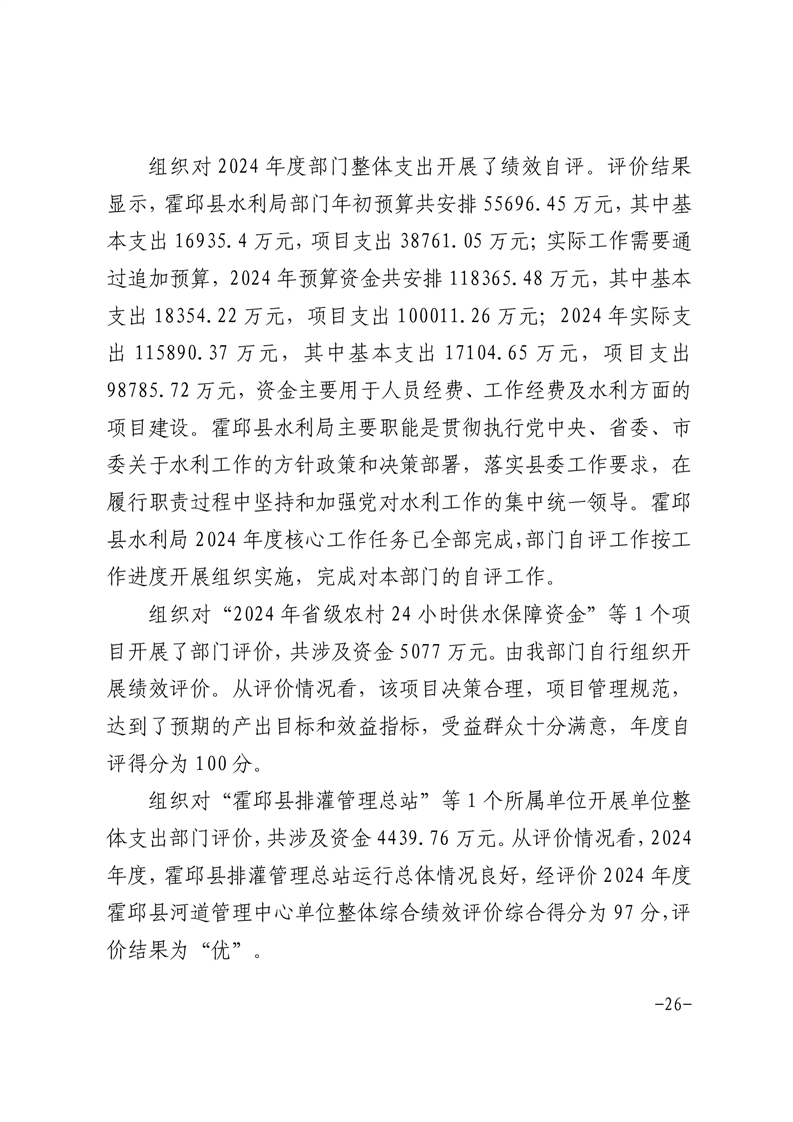 组织对2024年度部门整体支出开展了绩效自评。评价结果显示，霍邱县水利局部门年初预算共安排55696.45万元，其中基本支出16935.4万元，项目支出38761.05万元；实际工作需要通过追加预算，2024年预算资金共安排118365.48万元，其中基本支出18354.22万元，项目支出100011.26万元；2024年实际支出115890.37万元，其中基本支出17104.65万元，项目支出98785.72万元，资金主要用于人员经费、工作经费及水利方面的项目建设。霍邱县水利局主要职能是贯彻执行党中央、省委、市委关于水利工作的方针政策和决策部署，落实县委工作要求，在履行职责过程中坚持和加强党对水利工作的集中统一领导。霍邱县水利局2024年度核心工作任务已全部完成,部门自评工作按工作进度开展组织实施，完成对本部门的自评工作。

组织对“2024年省级农村24小时供水保障资金”等1个项目开展了部门评价，共涉及资金5077万元。由我部门自行组织开展绩效评价。从评价情况看，该项目决策合理，项目管理规范，达到了预期的产出目标和效益指标，受益群众十分满意，年度自评得分为100分。

组织对“霍邱县排灌管理总站”等1个所属单位开展单位整体支出部门评价，共涉及资金4439.76万元。从评价情况看，2024年度，霍邱县排灌管理总站运行总体情况良好，经评价2024年度霍邱县河道管理中心单位整体综合绩效评价综合得分为97分，评价结果为“优”。

-26-